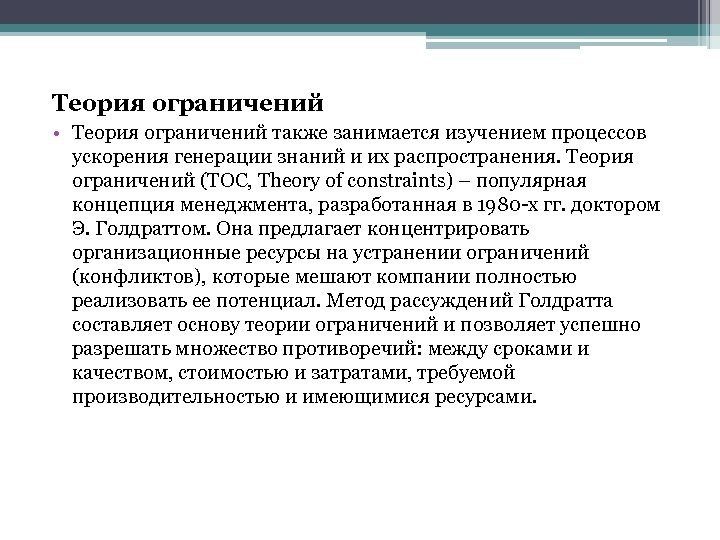 Теория ограничений

• Теория ограничений также занимается изучением процессов ускорения генерации знаний и их распространения. Теория ограничений (TOC, Theory of constraints) – популярная концепция менеджмента, разработанная в 1980-х гг. доктором Э. Голдраттом. Она предлагает концентрировать организационные ресурсы на устранении ограничений (конфликтов), которые мешают компании полностью реализовать ее потенциал. Метод рассуждений Голдратта составляет основу теории ограничений и позволяет успешно разрешать множество противоречий: между сроками и качеством, стоимостью и затратами, требуемой производительностью и имеющимися ресурсами.